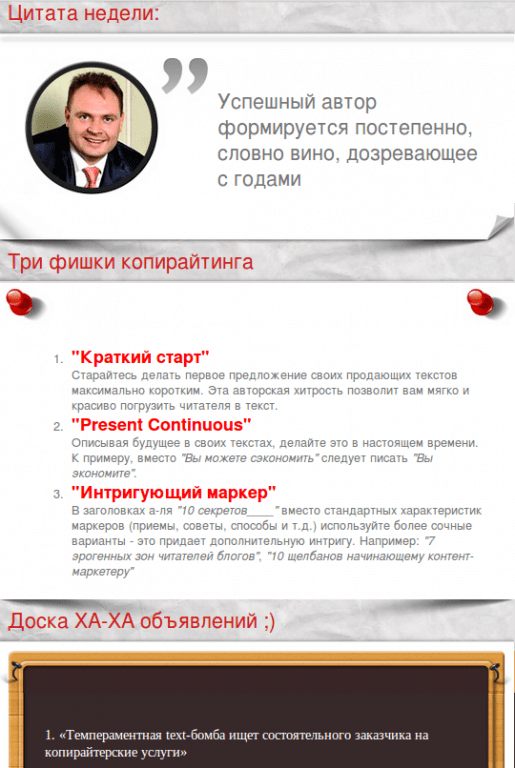 Цитата недели:

Успешный автор формируется постепенно, словно вино, дозревающее с годами

Три фишки копирайтинга

1. "Краткий старт"
Старайтесь делать первое предложение своих продающих текстов максимально коротким. Эта авторская хитрость позволит вам мягко и красиво погрузить читателя в текст.
2. "Present Continuous"
Описывая будущее в своих текстах, делайте это в настоящем времени. К примеру, вместо "Вы можете сэкономить" следует писать "Вы экономите".
3. "Интригующий маркер"
В заголовках а-ля "10 секретов____" вместо стандартных характеристик маркеров (приемы, советы, способы и т.д.) используйте более сочные варианты - это придает дополнительную интригу. Например: "7 эрогенных зон читателей блогов", "10 щелбанов начинающему контент-маркетеру"

Доска ХА-ХА объявлений ;)

1. «Темпераментная text-бомба ищет состоятельного заказчика на копирайтерские услуги»